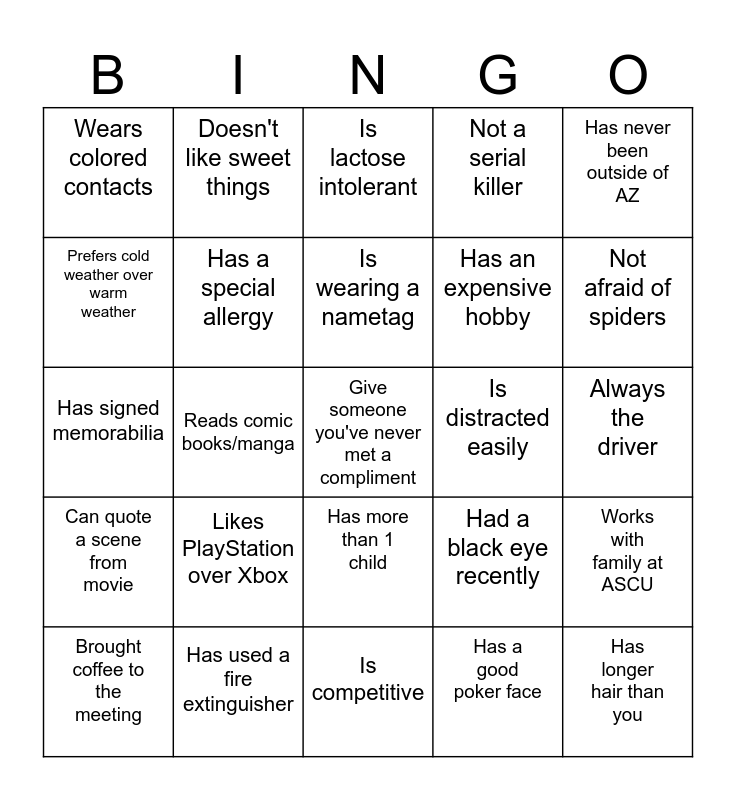 | B | I | N | G | O |
|---|---|---|---|---|
| Wears colored contacts | Doesn't like sweet things | Is lactose intolerant | Not a serial killer | Has never been outside of AZ |
| Prefers cold weather over warm weather | Has a special allergy | Is wearing a nametag | Has an expensive hobby | Not afraid of spiders |
| Has signed memorabilia | Reads comic books/manga | Give someone you've never met a compliment | Is distracted easily | Always the driver |
| Can quote a scene from movie | Likes PlayStation over Xbox | Has more than 1 child | Had a black eye recently | Works with family at ASCU |
| Brought coffee to the meeting | Has used a fire extinguisher | Is competitive | Has a good poker face | Has longer hair than you |